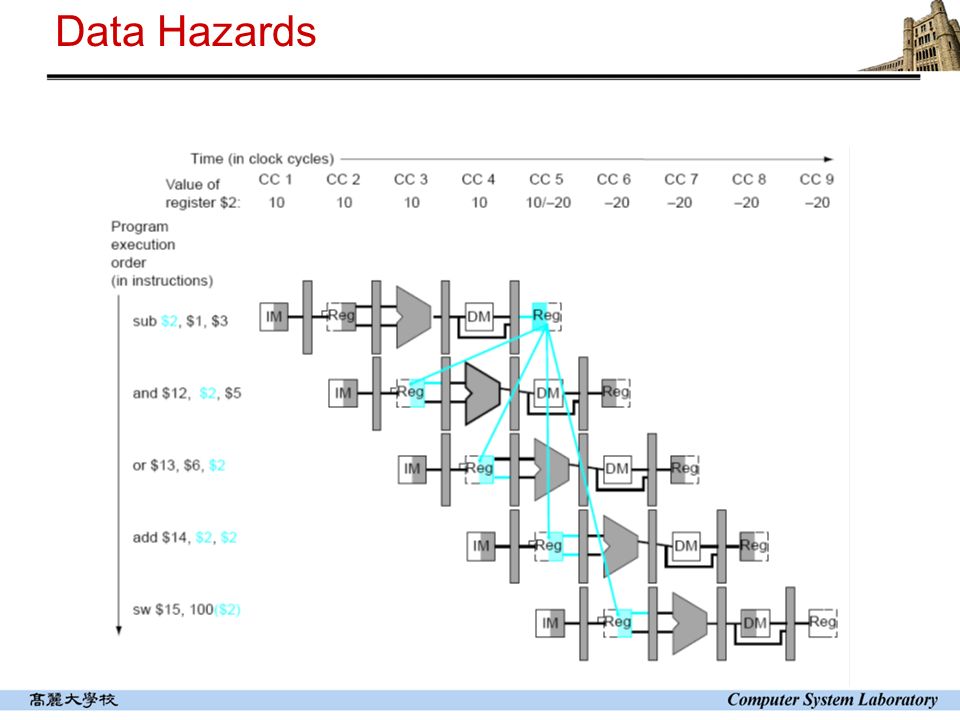 Data Hazards

Time (in clock cycles)

| Value of register \$2: | CC 1 | CC 2 | CC 3 | CC 4 | CC 5 | CC 6 | CC 7 | CC 8 | CC 9 |
|---|---|---|---|---|---|---|---|---|---|
| | 10 | 10 | 10 | 10 | 10/–20 | –20 | –20 | –20 | –20 |

Program execution order (in instructions)

sub \$2, \$1, \$3
IM Reg DM Reg

and \$12, \$2, \$5
IM Reg DM Reg

or \$13, \$6, \$2
IM Reg DM Reg

add \$14, \$2, \$2
IM Reg DM Reg

sw \$15, 100(\$2)
IM Reg DM Reg

高麗大學校

Computer System Laboratory